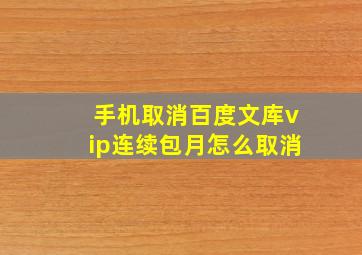 手机取消百度文库vip连续包月怎么取消